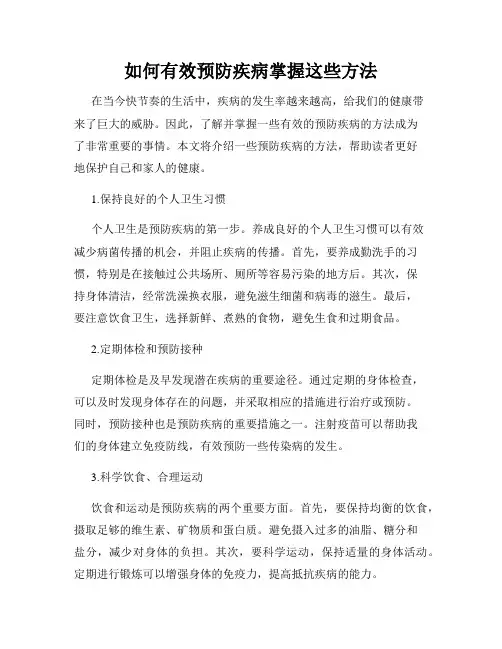 如何有效预防疾病掌握这些方法

在当今快节奏的生活中，疾病的发生率越来越高，给我们的健康带来了巨大的威胁。因此，了解并掌握一些有效的预防疾病的方法成为了非常重要的事情。本文将介绍一些预防疾病的方法，帮助读者更好地保护自己和家人的健康。

1.保持良好的个人卫生习惯

个人卫生是预防疾病的第一步。养成良好的个人卫生习惯可以有效减少病菌传播的机会，并阻止疾病的传播。首先，要养成勤洗手的习惯，特别是在接触过公共场所、厕所等容易污染的地方后。其次，保持身体清洁，经常洗澡换衣服，避免滋生细菌和病毒的滋生。最后，要注意饮食卫生，选择新鲜、煮熟的食物，避免生食和过期食品。

2.定期体检和预防接种

定期体检是及早发现潜在疾病的重要途径。通过定期的身体检查，可以及时发现身体存在的问题，并采取相应的措施进行治疗或预防。同时，预防接种也是预防疾病的重要措施之一。注射疫苗可以帮助我们的身体建立免疫防线，有效预防一些传染病的发生。

3.科学饮食、合理运动

饮食和运动是预防疾病的两个重要方面。首先，要保持均衡的饮食，摄取足够的维生素、矿物质和蛋白质。避免摄入过多的油脂、糖分和盐分，减少对身体的负担。其次，要科学运动，保持适量的身体活动。定期进行锻炼可以增强身体的免疫力，提高抵抗疾病的能力。